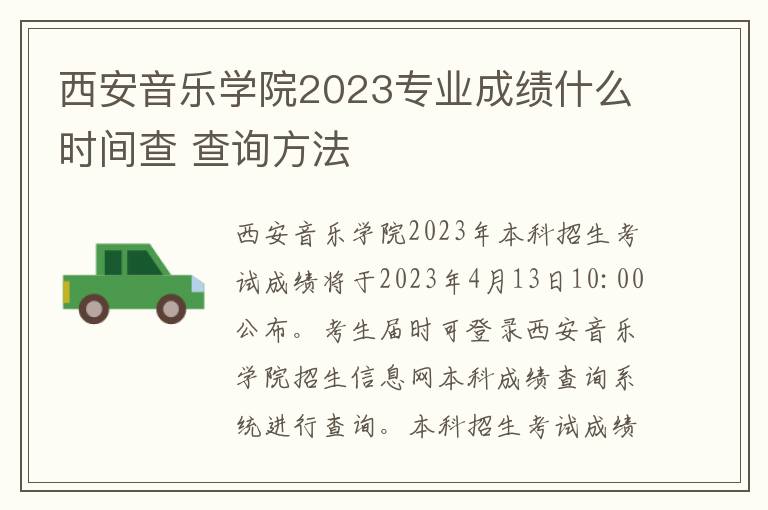 西安音乐学院2023专业成绩什么时间查 查询方法

西安音乐学院2023年本科招生考试成绩将于2023年4月13日10:00公布。考生届时可登录西安音乐学院招生信息网本科成绩查询系统进行查询。本科招生考试成绩